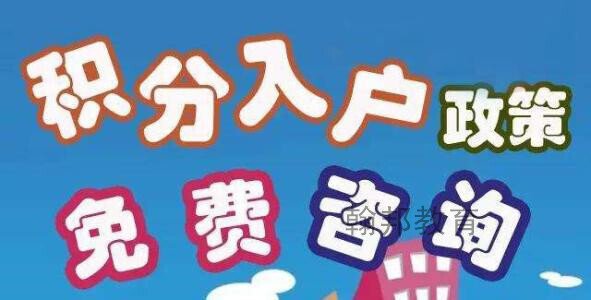 积分入户政策
免费咨询
翰邦教育